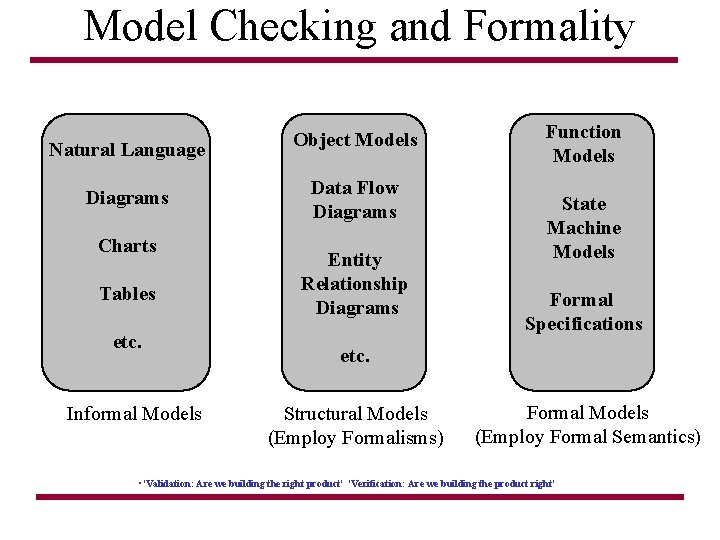 Model Checking and Formality

Natural Language

Diagrams

Charts

Tables

etc.

Informal Models

Object Models

Data Flow Diagrams

Entity Relationship Diagrams

etc.

Structural Models (Employ Formalisms)

Function Models

State Machine Models

Formal Specifications

Formal Models (Employ Formal Semantics)

• "Validation: Are we building the right product" "Verification: Are we building the product right"